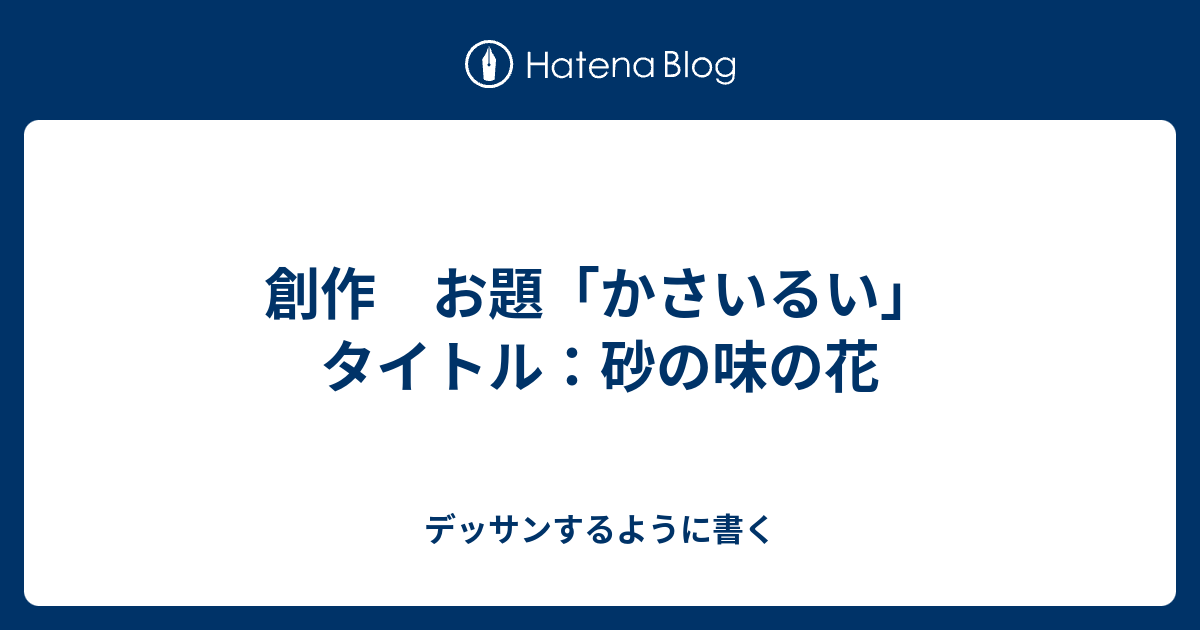 Hatena Blog

創作　お題「かさいるい」タイトル：砂の味の花

デッサンするように書く